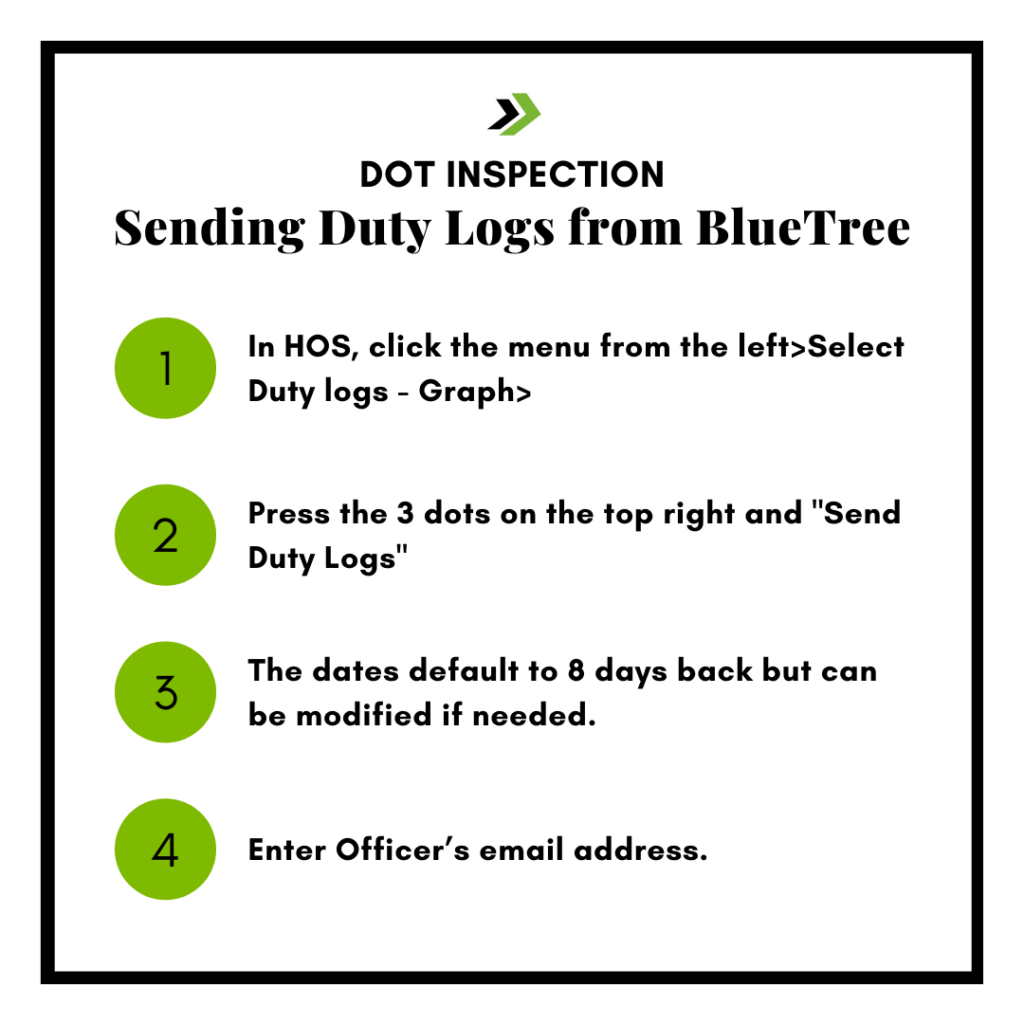 DOT INSPECTION
Sending Duty Logs from BlueTree

1

In HOS, click the menu from the left>Select Duty logs - Graph>

2

Press the 3 dots on the top right and "Send Duty Logs"

3

The dates default to 8 days back but can be modified if needed.

4

Enter Officer's email address.